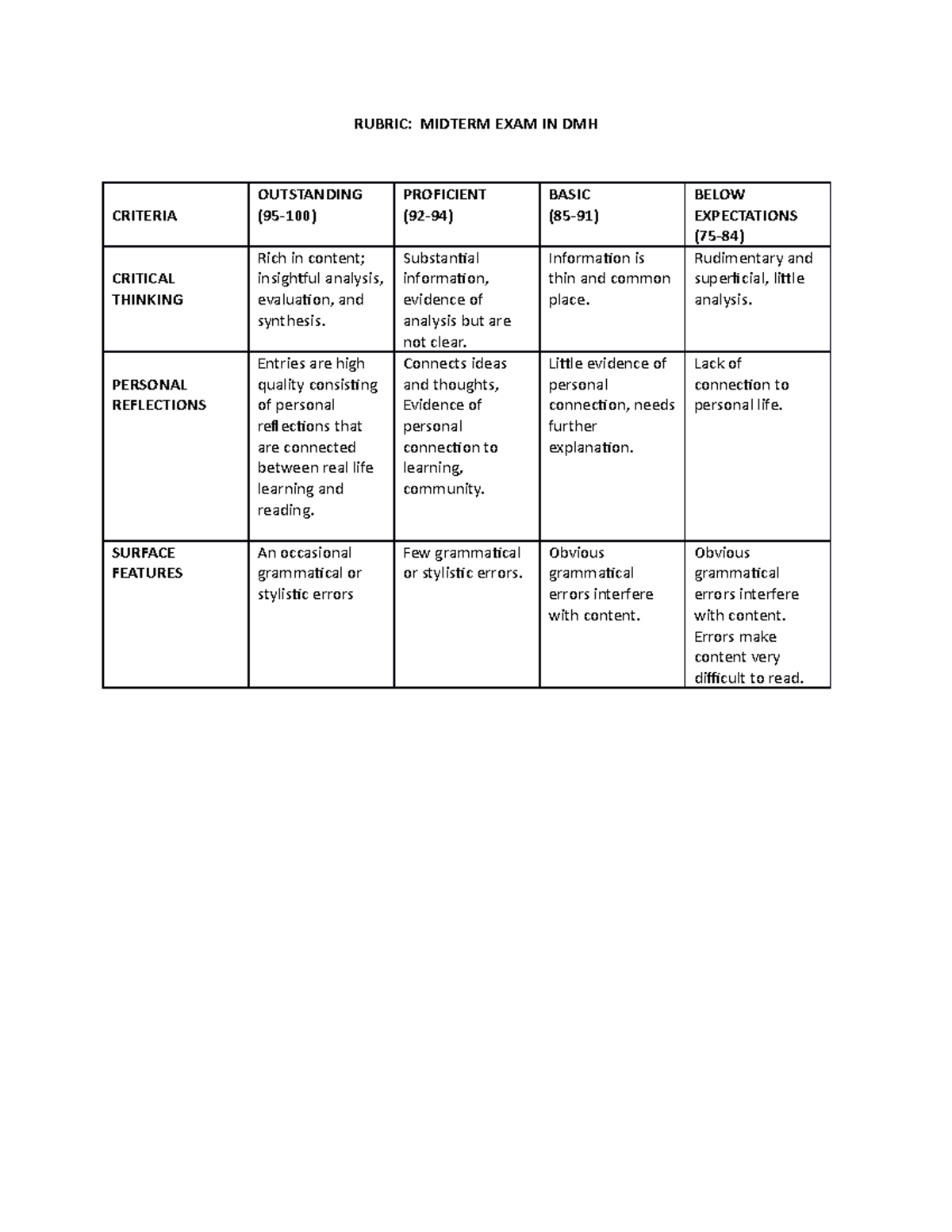 RUBRIC: MIDTERM EXAM IN DMH

| CRITERIA | OUTSTANDING (95-100) | PROFICIENT (92-94) | BASIC (85-91) | BELOW EXPECTATIONS (75-84) |
|---|---|---|---|---|
| CRITICAL THINKING | Rich in content; insightful analysis, evaluation, and synthesis. | Substantial information, evidence of analysis but are not clear. | Information is thin and common place. | Rudimentary and superficial, little analysis. |
| PERSONAL REFLECTIONS | Entries are high quality consisting of personal reflections that are connected between real life learning and reading. | Connects ideas and thoughts, Evidence of personal connection to learning, community. | Little evidence of personal connection, needs further explanation. | Lack of connection to personal life. |
| SURFACE FEATURES | An occasional grammatical or stylistic errors | Few grammatical or stylistic errors. | Obvious grammatical errors interfere with content. | Obvious grammatical errors interfere with content. Errors make content very difficult to read. |